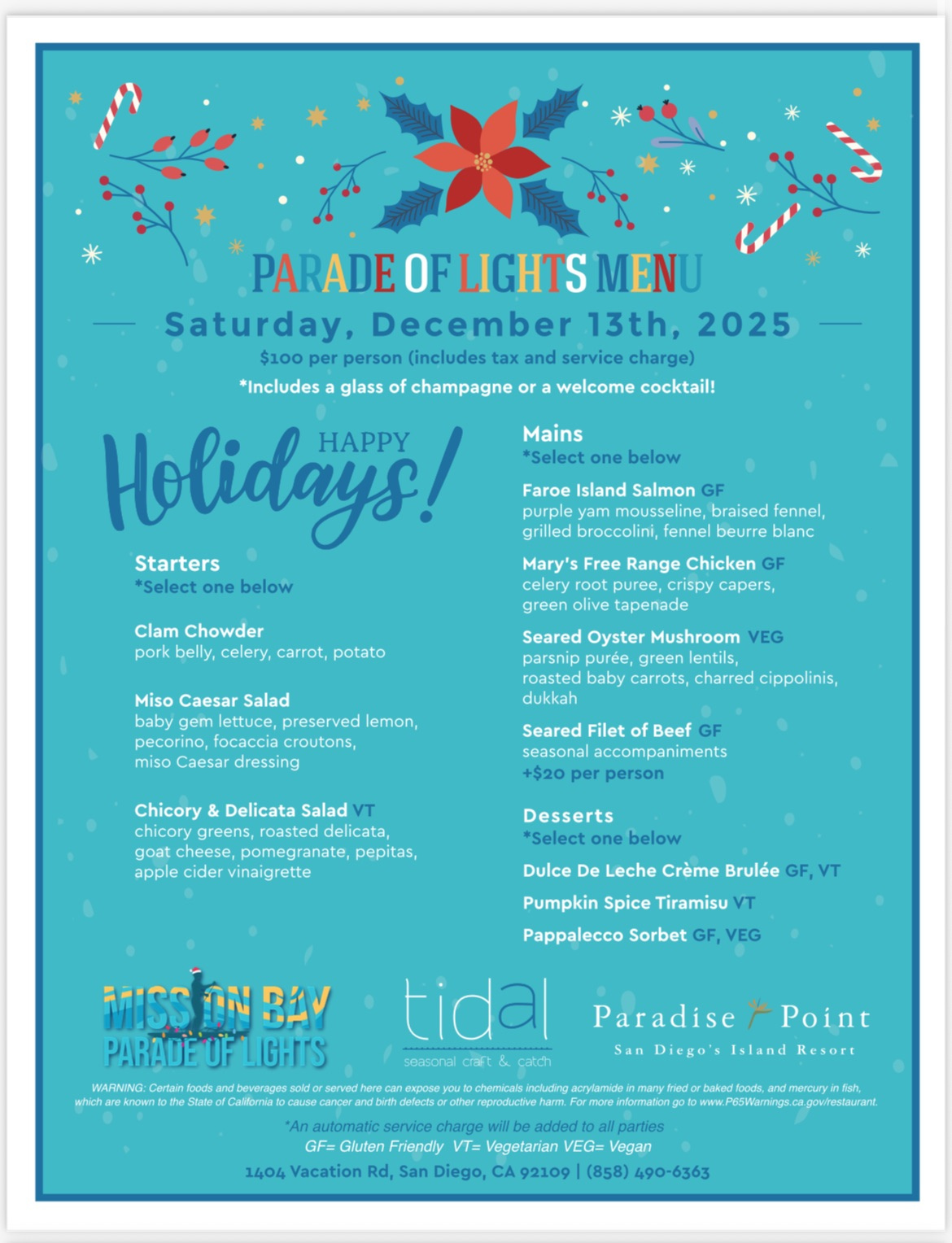 PARADE OF LIGHTS MENU

Saturday, December 13th, 2025

$100 per person (includes tax and service charge)

*Includes a glass of champagne or a welcome cocktail!

HAPPY Holidays!

Starters
*Select one below

Clam Chowder
pork belly, celery, carrot, potato

Miso Caesar Salad
baby gem lettuce, preserved lemon, pecorino, focaccia croutons, miso Caesar dressing

Chicory & Delicata Salad VT
chicory greens, roasted delicata, goat cheese, pomegranate, pepitas, apple cider vinaigrette

Mains
*Select one below

Faroe Island Salmon GF
purple yam mousseline, braised fennel, grilled broccolini, fennel beurre blanc

Mary's Free Range Chicken GF
celery root puree, crispy capers, green olive tapenade

Seared Oyster Mushroom VEG
parsnip purée, green lentils, roasted baby carrots, charred cippolinis, dukkah

Seared Filet of Beef GF
seasonal accompaniments
+$20 per person

Desserts
*Select one below

Dulce De Leche Crème Brulée GF, VT

Pumpkin Spice Tiramisu VT

Pappalecco Sorbet GF, VEG

MISSION BAY PARADE OF LIGHTS

tidal
seasonal craft & catch

Paradise Point
San Diego's Island Resort

WARNING: Certain foods and beverages sold or served here can expose you to chemicals including acrylamide in many fried or baked foods, and mercury in fish, which are known to the State of California to cause cancer and birth defects or other reproductive harm. For more information go to www.P65Warnings.ca.gov/restaurant.

*An automatic service charge will be added to all parties
GF= Gluten Friendly VT= Vegetarian VEG= Vegan
1404 Vacation Rd, San Diego, CA 92109 | (858) 490-6363